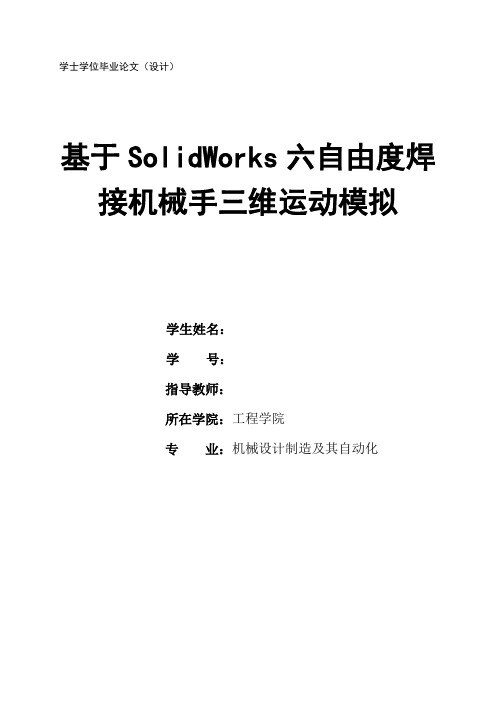 学士学位毕业论文（设计）

基于SolidWorks六自由度焊接机械手三维运动模拟

学生姓名：

学　　号：

指导教师：

所在学院：工程学院

专　　业：机械设计制造及其自动化